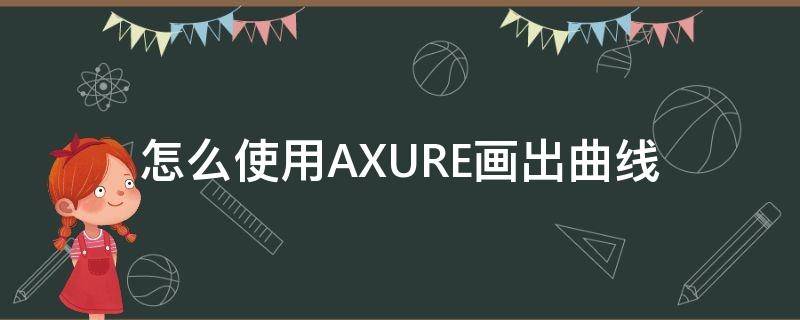 怎么使用AXURE画出曲线